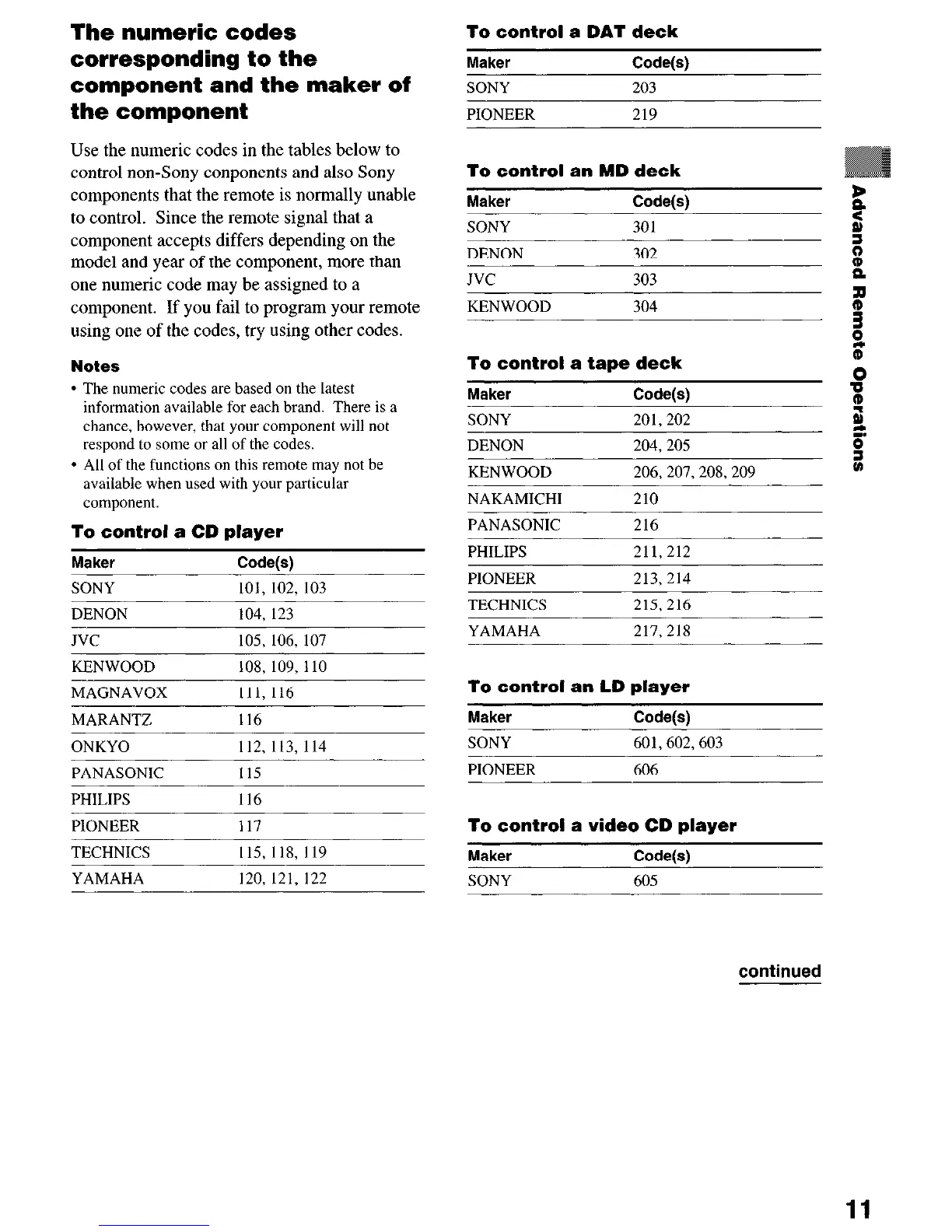 The numeric codes corresponding to the component and the maker of the component

Use the numeric codes in the tables below to control non-Sony conponents and also Sony components that the remote is normally unable to control. Since the remote signal that a component accepts differs depending on the model and year of the component, more than one numeric code may be assigned to a component. If you fail to program your remote using one of the codes, try using other codes.

Notes
• The numeric codes are based on the latest information available for each brand. There is a chance, however, that your component will not respond to some or all of the codes.
• All of the functions on this remote may not be available when used with your particular component.

To control a CD player

| Maker | Code(s) |
|---|---|
| SONY | 101, 102, 103 |
| DENON | 104, 123 |
| JVC | 105, 106, 107 |
| KENWOOD | 108, 109, 110 |
| MAGNAVOX | 111, 116 |
| MARANTZ | 116 |
| ONKYO | 112, 113, 114 |
| PANASONIC | 115 |
| PHILIPS | 116 |
| PIONEER | 117 |
| TECHNICS | 115, 118, 119 |
| YAMAHA | 120, 121, 122 |

To control a DAT deck

| Maker | Code(s) |
|---|---|
| SONY | 203 |
| PIONEER | 219 |

To control an MD deck

| Maker | Code(s) |
|---|---|
| SONY | 301 |
| DENON | 302 |
| JVC | 303 |
| KENWOOD | 304 |

To control a tape deck

| Maker | Code(s) |
|---|---|
| SONY | 201, 202 |
| DENON | 204, 205 |
| KENWOOD | 206, 207, 208, 209 |
| NAKAMICHI | 210 |
| PANASONIC | 216 |
| PHILIPS | 211, 212 |
| PIONEER | 213, 214 |
| TECHNICS | 215, 216 |
| YAMAHA | 217, 218 |

To control an LD player

| Maker | Code(s) |
|---|---|
| SONY | 601, 602, 603 |
| PIONEER | 606 |

To control a video CD player

| Maker | Code(s) |
|---|---|
| SONY | 605 |

continued

Advanced Remote Operations

11